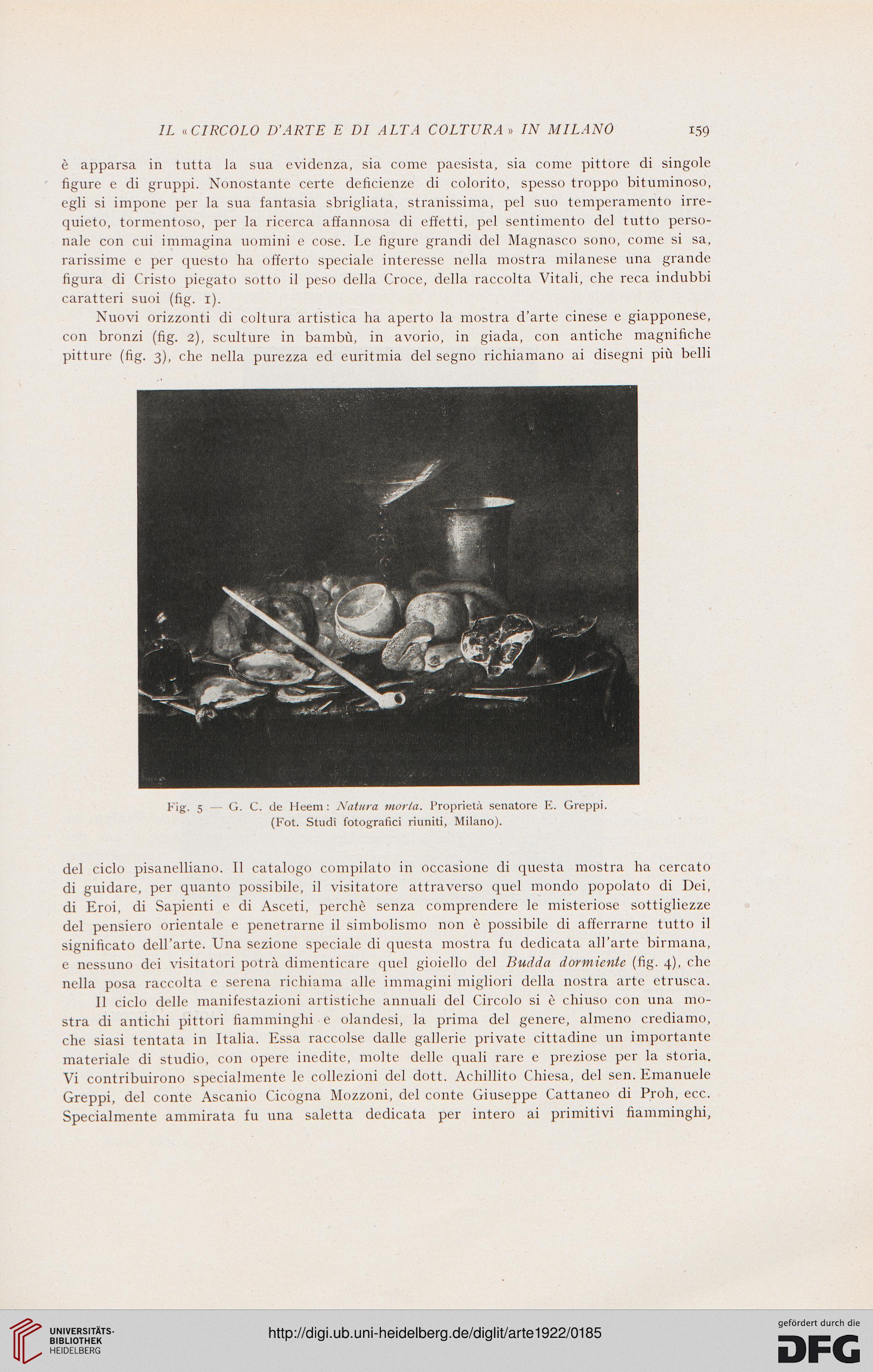 IL «CIRCOLO D'ARTE E DI ALTA COLTURA» IN MILANO 159

è apparsa in tutta la sua evidenza, sia come paesista, sia come pittore di singole figure e di gruppi. Nonostante certe deficienze di colorito, spesso troppo bituminoso, egli si impone per la sua fantasia sbrigliata, stranissima, pel suo temperamento irrequieto, tormentoso, per la ricerca affannosa di effetti, pel sentimento del tutto personale con cui immagina uomini e cose. Le figure grandi del Magnasco sono, come si sa, rarissime e per questo ha offerto speciale interesse nella mostra milanese una grande figura di Cristo piegato sotto il peso della Croce, della raccolta Vitali, che reca indubbi caratteri suoi (fig. 1).

Nuovi orizzonti di coltura artistica ha aperto la mostra d'arte cinese e giapponese, con bronzi (fig. 2), sculture in bambù, in avorio, in giada, con antiche magnifiche pitture (fig. 3), che nella purezza ed euritmia del segno richiamano ai disegni più belli

Fig. 5 — G. C. de Heem: Natura morta. Proprietà senatore E. Greppi. (Fot. Studî fotografici riuniti, Milano).

del ciclo pisanelliano. Il catalogo compilato in occasione di questa mostra ha cercato di guidare, per quanto possibile, il visitatore attraverso quel mondo popolato di Dei, di Eroi, di Sapienti e di Asceti, perchè senza comprendere le misteriose sottigliezze del pensiero orientale e penetrarne il simbolismo non è possibile di afferrarne tutto il significato dell'arte. Una sezione speciale di questa mostra fu dedicata all'arte birmana, e nessuno dei visitatori potrà dimenticare quel gioiello del Budda dormiente (fig. 4), che nella posa raccolta e serena richiama alle immagini migliori della nostra arte etrusca.

Il ciclo delle manifestazioni artistiche annuali del Circolo si è chiuso con una mostra di antichi pittori fiamminghi e olandesi, la prima del genere, almeno crediamo, che siasi tentata in Italia. Essa raccolse dalle gallerie private cittadine un importante materiale di studio, con opere inedite, molte delle quali rare e preziose per la storia. Vi contribuirono specialmente le collezioni del dott. Achillito Chiesa, del sen. Emanuele Greppi, del conte Ascanio Cicogna Mozzoni, del conte Giuseppe Cattaneo di Proh, ecc. Specialmente ammirata fu una saletta dedicata per intero ai primitivi fiamminghi,

UNIVERSITÄTS-BIBLIOTHEK HEIDELBERG
http://digi.ub.uni-heidelberg.de/diglit/arte1922/0185
gefördert durch die DFG